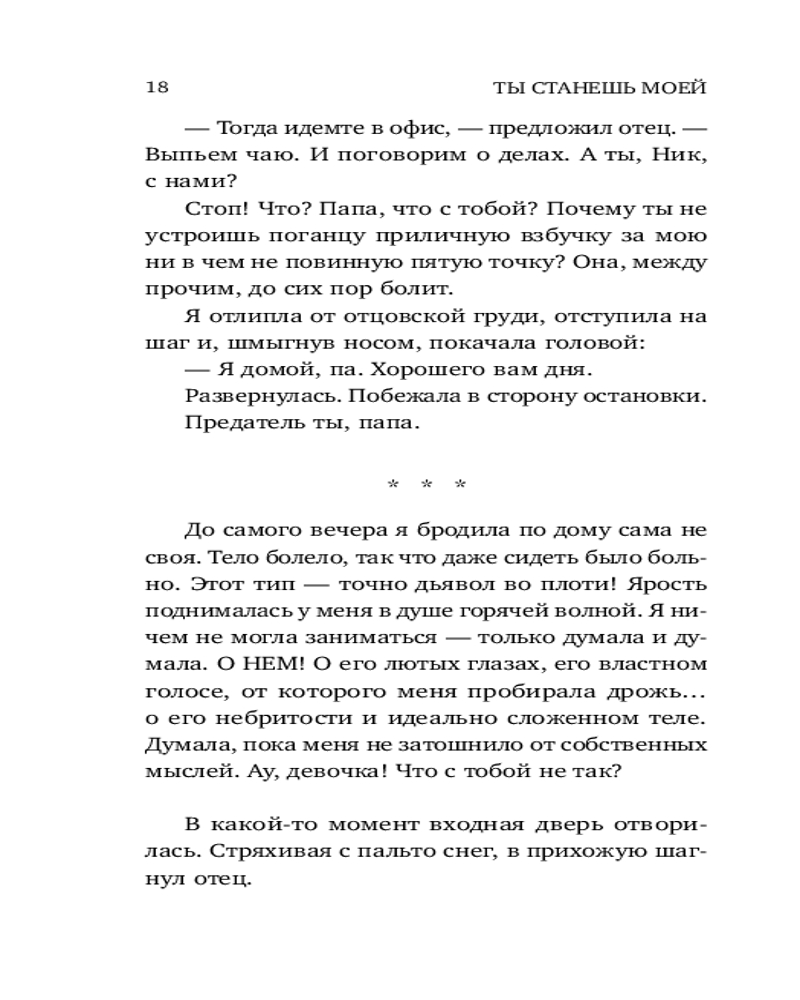 18 ТЫ СТАНЕШЬ МОЕЙ

— Тогда идемте в офис, — предложил отец. — Выпьем чаю. И поговорим о делах. А ты, Ник, с нами?

Стоп! Что? Папа, что с тобой? Почему ты не устроишь поганцу приличную взбучку за мою ни в чем не повинную пятую точку? Она, между прочим, до сих пор болит.

Я отлипла от отцовской груди, отступила на шаг и, шмыгнув носом, покачала головой:

— Я домой, па. Хорошего вам дня.

Развернулась. Побежала в сторону остановки.

Предатель ты, папа.

* * *

До самого вечера я бродила по дому сама не своя. Тело болело, так что даже сидеть было больно. Этот тип — точно дьявол во плоти! Ярость поднималась у меня в душе горячей волной. Я ничем не могла заниматься — только думала и думала. О НЕМ! О его лютых глазах, его властном голосе, от которого меня пробирала дрожь… о его небритости и идеально сложенном теле. Думала, пока меня не затошнило от собственных мыслей. Ау, девочка! Что с тобой не так?

В какой-то момент входная дверь отворилась. Стряхивая с пальто снег, в прихожую шагнул отец.